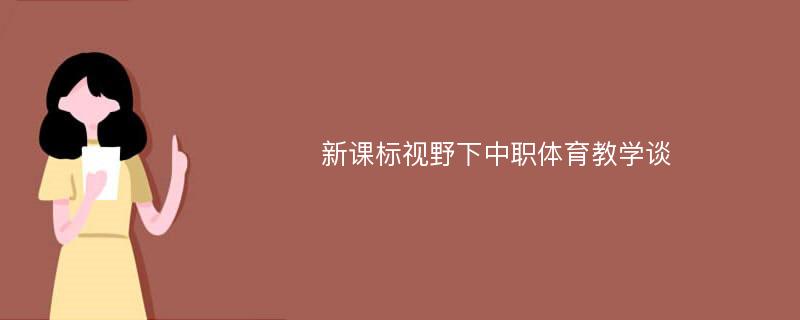 新课标视野下中职体育教学谈